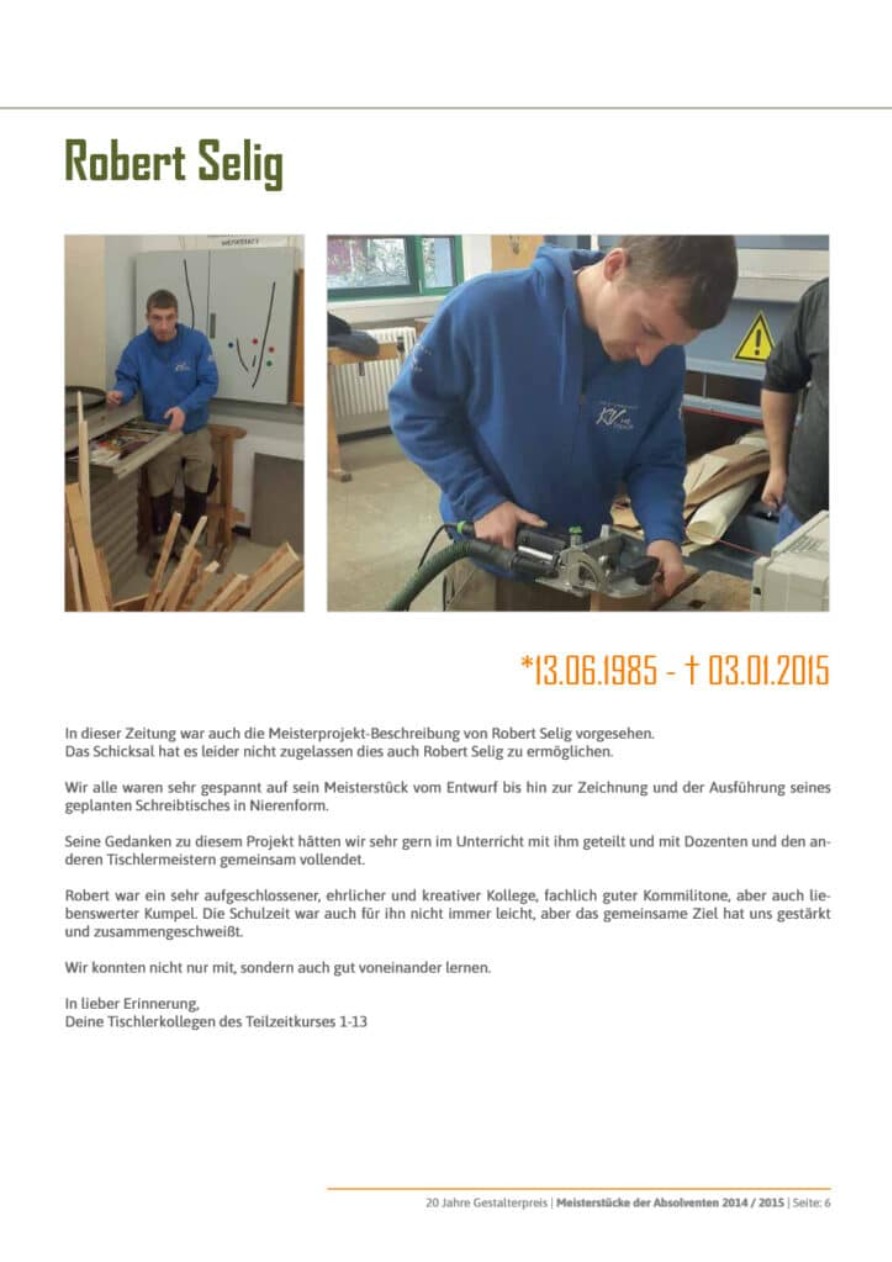 Robert Selig

*13.06.1985 - † 03.01.2015

In dieser Zeitung war auch die Meisterprojekt-Beschreibung von Robert Selig vorgesehen. Das Schicksal hat es leider nicht zugelassen dies auch Robert Selig zu ermöglichen.

Wir alle waren sehr gespannt auf sein Meisterstück vom Entwurf bis hin zur Zeichnung und der Ausführung seines geplanten Schreibtisches in Nierenform.

Seine Gedanken zu diesem Projekt hätten wir sehr gern im Unterricht mit ihm geteilt und mit Dozenten und den anderen Tischlermeistern gemeinsam vollendet.

Robert war ein sehr aufgeschlossener, ehrlicher und kreativer Kollege, fachlich guter Kommilitone, aber auch liebenswerter Kumpel. Die Schulzeit war auch für ihn nicht immer leicht, aber das gemeinsame Ziel hat uns gestärkt und zusammengeschweißt.

Wir konnten nicht nur mit, sondern auch gut voneinander lernen.

In lieber Erinnerung,
Deine Tischlerkollegen des Teilzeitkurses 1-13

20 Jahre Gestalterpreis | Meisterstücke der Absolventen 2014 / 2015 | Seite: 6